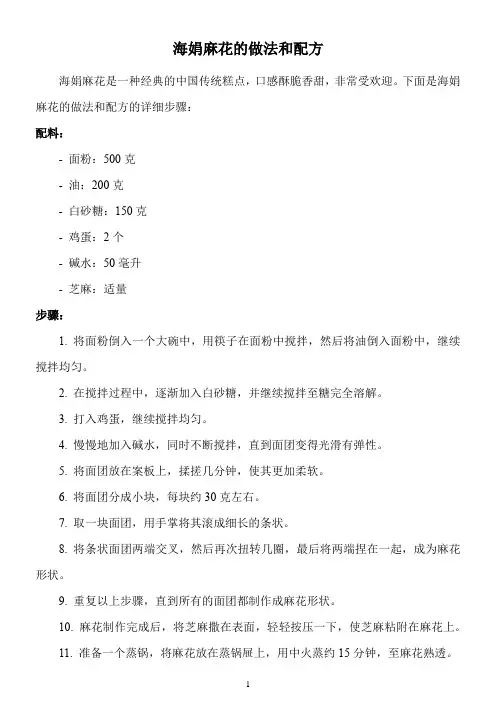 海娟麻花的做法和配方

海娟麻花是一种经典的中国传统糕点，口感酥脆香甜，非常受欢迎。下面是海娟麻花的做法和配方的详细步骤：

配料：

- 面粉：500 克

- 油：200 克

- 白砂糖：150 克

- 鸡蛋：2 个

- 碱水：50 毫升

- 芝麻：适量

步骤：

1. 将面粉倒入一个大碗中，用筷子在面粉中搅拌，然后将油倒入面粉中，继续搅拌均匀。

2. 在搅拌过程中，逐渐加入白砂糖，并继续搅拌至糖完全溶解。

3. 打入鸡蛋，继续搅拌均匀。

4. 慢慢地加入碱水，同时不断搅拌，直到面团变得光滑有弹性。

5. 将面团放在案板上，揉搓几分钟，使其更加柔软。

6. 将面团分成小块，每块约 30 克左右。

7. 取一块面团，用手掌将其滚成细长的条状。

8. 将条状面团两端交叉，然后再次扭转几圈，最后将两端捏在一起，成为麻花形状。

9. 重复以上步骤，直到所有的面团都制作成麻花形状。

10. 麻花制作完成后，将芝麻撒在表面，轻轻按压一下，使芝麻粘附在麻花上。

11. 准备一个蒸锅，将麻花放在蒸锅屉上，用中火蒸约 15 分钟，至麻花熟透。

1